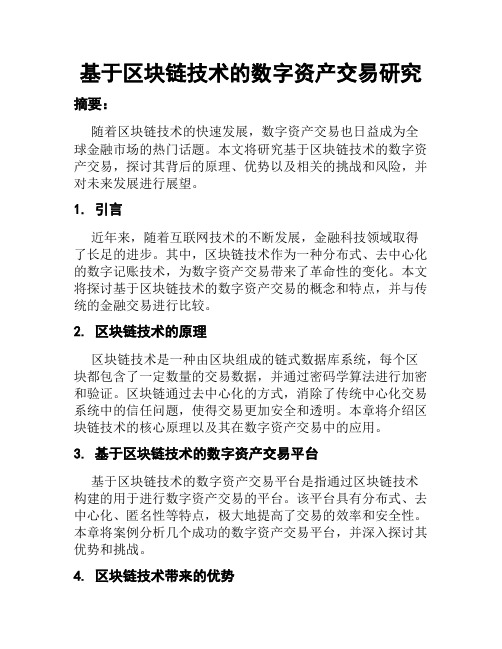 基于区块链技术的数字资产交易研究

摘要：

随着区块链技术的快速发展，数字资产交易也日益成为全球金融市场的热门话题。本文将研究基于区块链技术的数字资产交易，探讨其背后的原理、优势以及相关的挑战和风险，并对未来发展进行展望。

1. 引言

近年来，随着互联网技术的不断发展，金融科技领域取得了长足的进步。其中，区块链技术作为一种分布式、去中心化的数字记账技术，为数字资产交易带来了革命性的变化。本文将探讨基于区块链技术的数字资产交易的概念和特点，并与传统的金融交易进行比较。

2. 区块链技术的原理

区块链技术是一种由区块组成的链式数据库系统，每个区块都包含了一定数量的交易数据，并通过密码学算法进行加密和验证。区块链通过去中心化的方式，消除了传统中心化交易系统中的信任问题，使得交易更加安全和透明。本章将介绍区块链技术的核心原理以及其在数字资产交易中的应用。

3. 基于区块链技术的数字资产交易平台

基于区块链技术的数字资产交易平台是指通过区块链技术构建的用于进行数字资产交易的平台。该平台具有分布式、去中心化、匿名性等特点，极大地提高了交易的效率和安全性。本章将案例分析几个成功的数字资产交易平台，并深入探讨其优势和挑战。

4. 区块链技术带来的优势